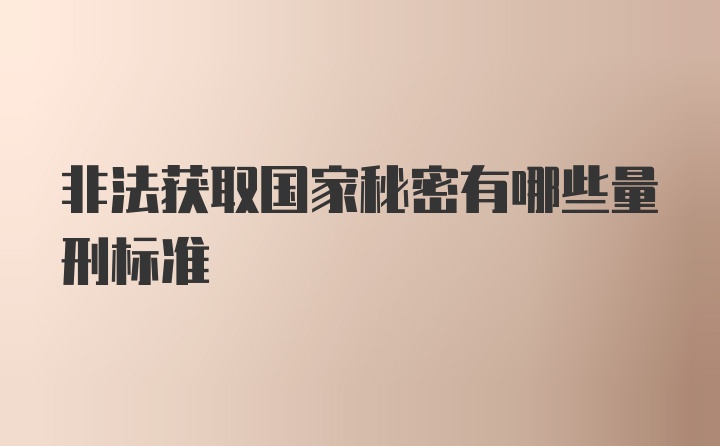 非法获取国家秘密有哪些量刑标准